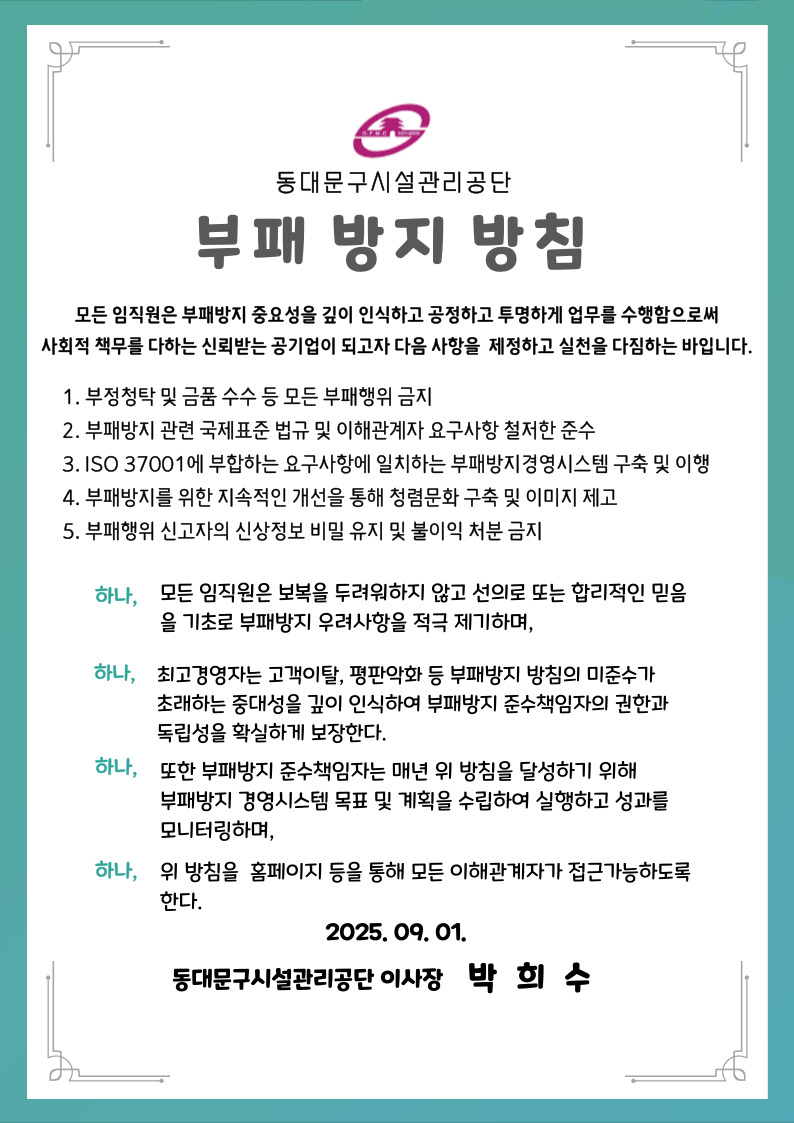 동대문구시설관리공단

부패 방지 방침

모든 임직원은 부패방지 중요성을 깊이 인식하고 공정하고 투명하게 업무를 수행함으로써 사회적 책무를 다하는 신뢰받는 공기업이 되고자 다음 사항을 제정하고 실천을 다짐하는 바입니다.

1. 부정청탁 및 금품 수수 등 모든 부패행위 금지
2. 부패방지 관련 국제표준 법규 및 이해관계자 요구사항 철저한 준수
3. ISO 37001에 부합하는 요구사항에 일치하는 부패방지경영시스템 구축 및 이행
4. 부패방지를 위한 지속적인 개선을 통해 청렴문화 구축 및 이미지 제고
5. 부패행위 신고자의 신상정보 비밀 유지 및 불이익 처분 금지

하나, 모든 임직원은 보복을 두려워하지 않고 선의로 또는 합리적인 믿음을 기초로 부패방지 우려사항을 적극 제기하며,

하나, 최고경영자는 고객이탈, 평판악화 등 부패방지 방침의 미준수가 초래하는 중대성을 깊이 인식하여 부패방지 준수책임자의 권한과 독립성을 확실하게 보장한다.

하나, 또한 부패방지 준수책임자는 매년 위 방침을 달성하기 위해 부패방지 경영시스템 목표 및 계획을 수립하여 실행하고 성과를 모니터링하며,

하나, 위 방침을 홈페이지 등을 통해 모든 이해관계자가 접근가능하도록 한다.

2025. 09. 01.

동대문구시설관리공단 이사장 박 희 수